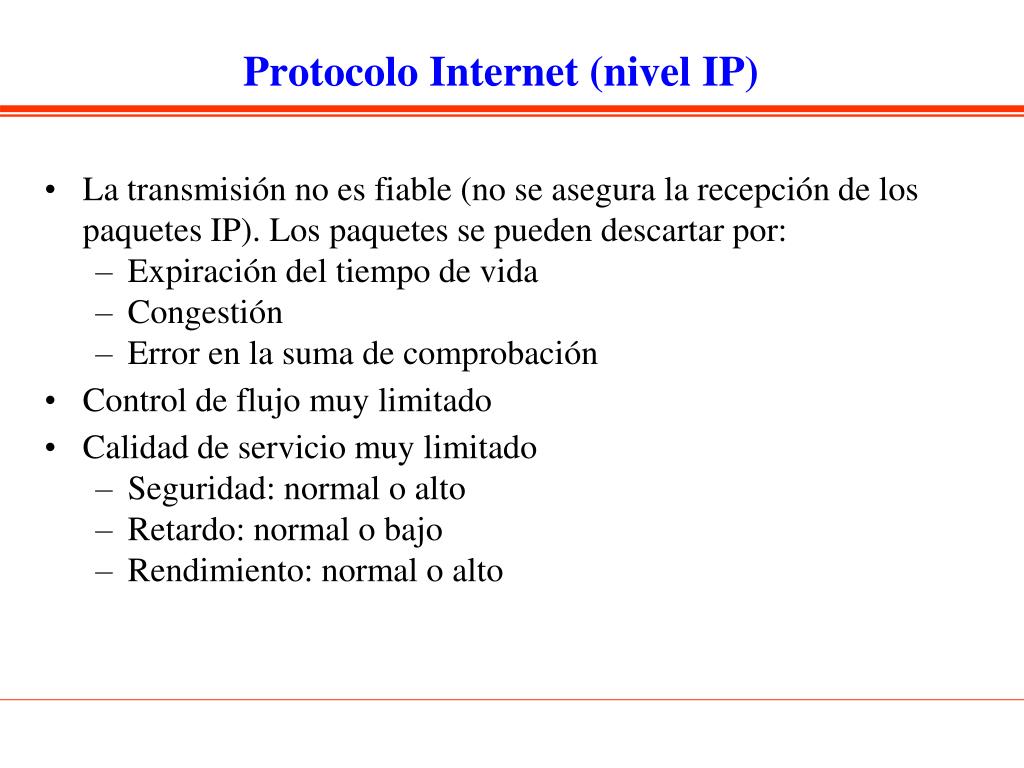 Protocolo Internet (nivel IP)

• La transmisión no es fiable (no se asegura la recepción de los paquetes IP). Los paquetes se pueden descartar por:
  – Expiración del tiempo de vida
  – Congestión
  – Error en la suma de comprobación
• Control de flujo muy limitado
• Calidad de servicio muy limitado
  – Seguridad: normal o alto
  – Retardo: normal o bajo
  – Rendimiento: normal o alto